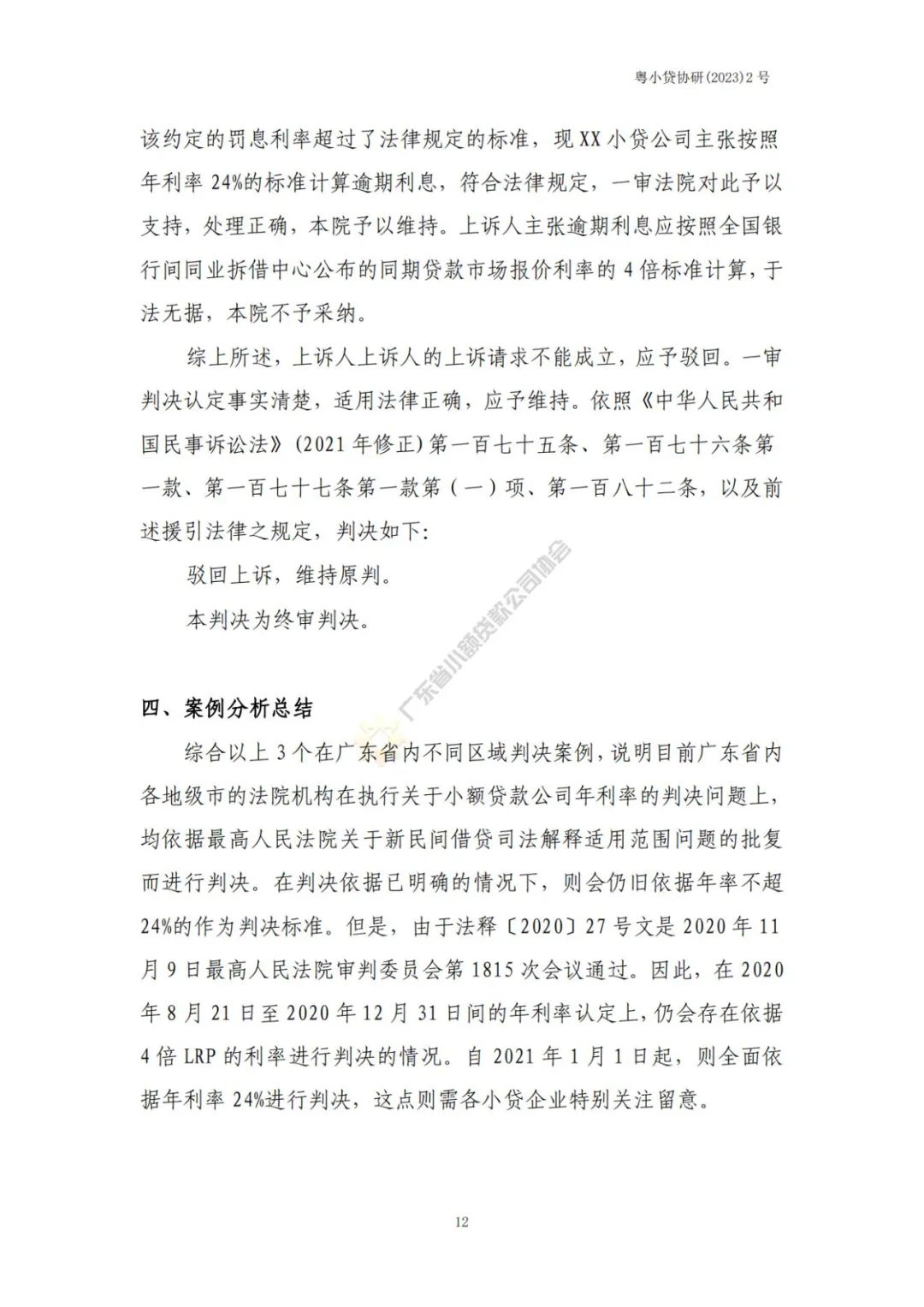 粤小贷协研(2023)2号

该约定的罚息利率超过了法律规定的标准，现XX小贷公司主张按照年利率24%的标准计算逾期利息，符合法律规定，一审法院对此予以支持，处理正确，本院予以维持。上诉人主张逾期利息应按照全国银行间同业拆借中心公布的同期贷款市场报价利率的4倍标准计算，于法无据，本院不予采纳。

综上所述，上诉人上诉人的上诉请求不能成立，应予驳回。一审判决认定事实清楚，适用法律正确，应予维持。依照《中华人民共和国民事诉讼法》(2021年修正)第一百七十五条、第一百七十六条第一款、第一百七十七条第一款第（一）项、第一百八十二条，以及前述援引法律之规定，判决如下:

驳回上诉，维持原判。

本判决为终审判决。

广东省小额贷款公司协会

四、案例分析总结

综合以上3个在广东省内不同区域判决案例，说明目前广东省内各地级市的法院机构在执行关于小额贷款公司年利率的判决问题上，均依据最高人民法院关于新民间借贷司法解释适用范围问题的批复而进行判决。在判决依据已明确的情况下，则会仍旧依据年率不超24%的作为判决标准。但是，由于法释〔2020〕27号文是2020年11月9日最高人民法院审判委员会第1815次会议通过。因此，在2020年8月21日至2020年12月31日间的年利率认定上，仍会存在依据4倍LRP的利率进行判决的情况。自2021年1月1日起，则全面依据年利率24%进行判决，这点则需各小贷企业特别关注留意。

12